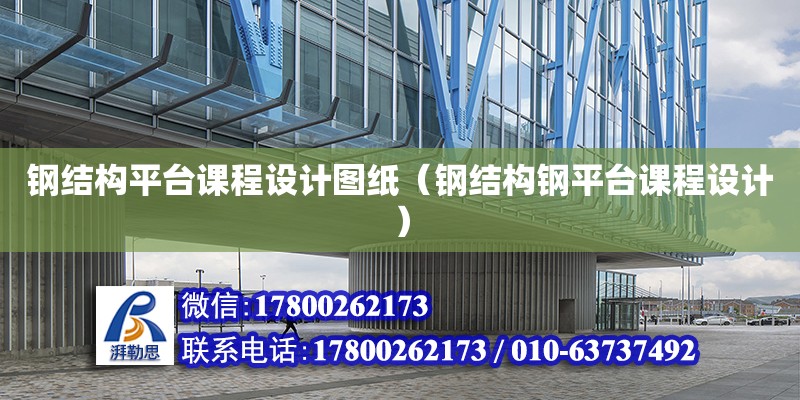 钢结构平台课程设计图纸（钢结构钢平台课程设计）

湃勒思

微信:17800262173

联系电话:17800262173 / 010-63737492